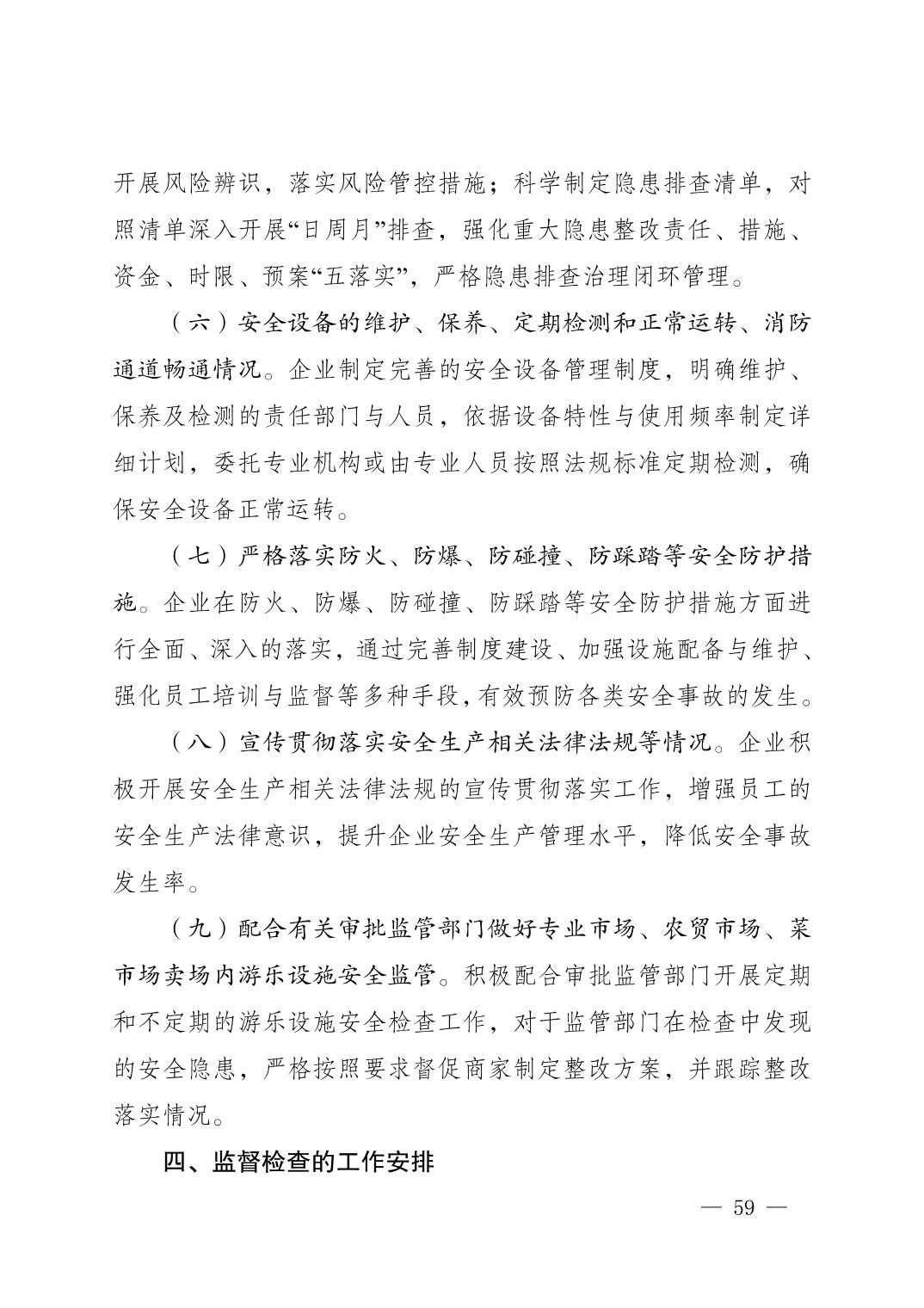 开展风险辨识，落实风险管控措施；科学制定隐患排查清单，对照清单深入开展“日周月”排查，强化重大隐患整改责任、措施、资金、时限、预案“五落实”，严格隐患排查治理闭环管理。

（六）安全设备的维护、保养、定期检测和正常运转、消防通道畅通情况。企业制定完善的安全设备管理制度，明确维护、保养及检测的责任部门与人员，依据设备特性与使用频率制定详细计划，委托专业机构或由专业人员按照法规标准定期检测，确保安全设备正常运转。

（七）严格落实防火、防爆、防碰撞、防踩踏等安全防护措施。企业在防火、防爆、防碰撞、防踩踏等安全防护措施方面进行全面、深入的落实，通过完善制度建设、加强设施配备与维护、强化员工培训与监督等多种手段，有效预防各类安全事故的发生。

（八）宣传贯彻落实安全生产相关法律法规等情况。企业积极开展安全生产相关法律法规的宣传贯彻落实工作，增强员工的安全生产法律意识，提升企业安全生产管理水平，降低安全事故发生率。

（九）配合有关审批监管部门做好专业市场、农贸市场、菜市场卖场内游乐设施安全监管。积极配合审批监管部门开展定期和不定期的游乐设施安全检查工作，对于监管部门在检查中发现的安全隐患，严格按照要求督促商家制定整改方案，并跟踪整改落实情况。

四、监督检查的工作安排

— 59 —